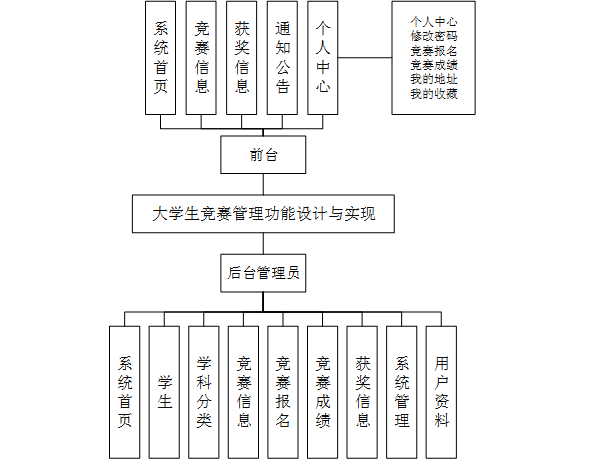 系统首页

竞赛信息

获奖信息

通知公告

个人中心

个人中心
修改密码
竞赛报名
竞赛成绩
我的地址
我的收藏

前台

大学生竞赛管理功能设计与实现

后台管理员

系统首页

学生

学科分类

竞赛信息

竞赛报名

竞赛成绩

获奖信息

系统管理

用户资料